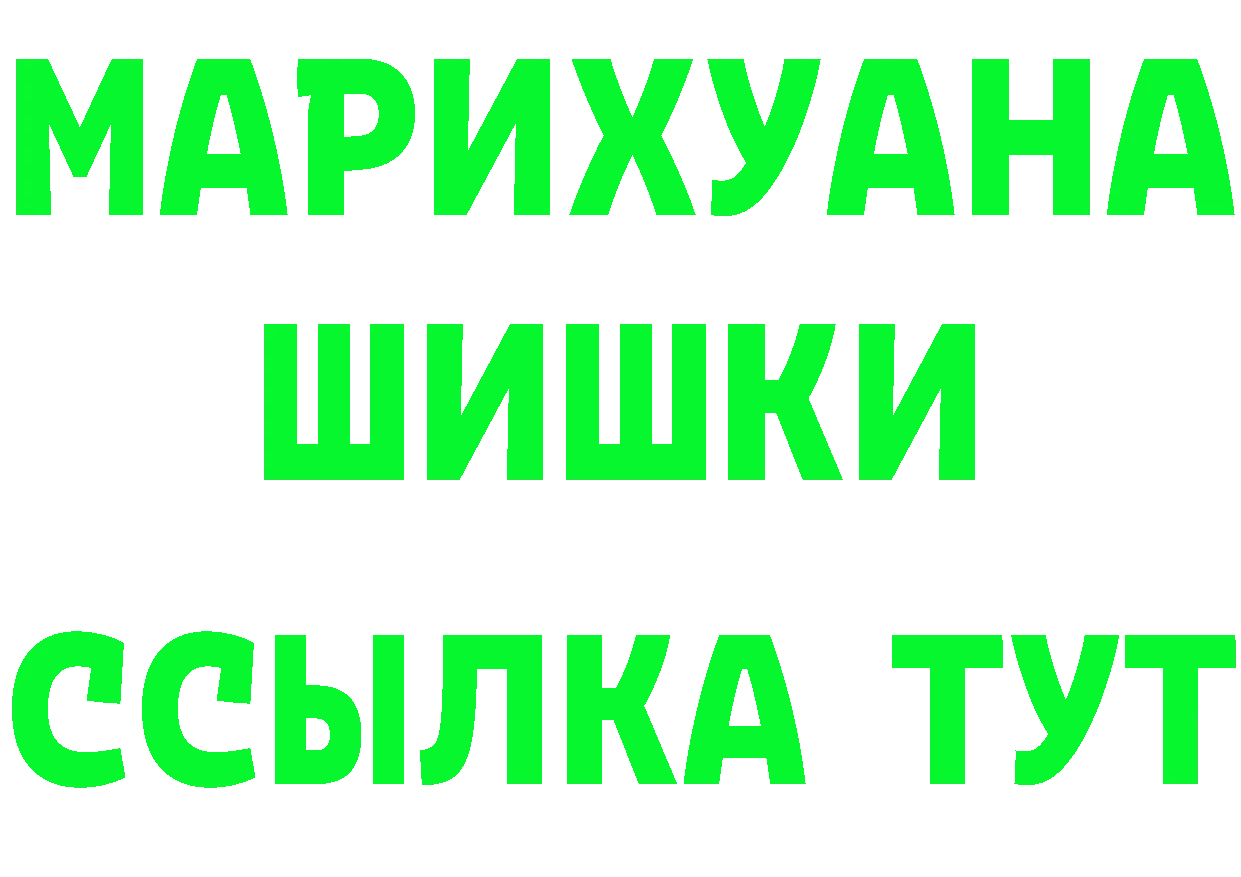 МАРИХУАНА
ШИШКИ
ССЫЛКА ТУТ